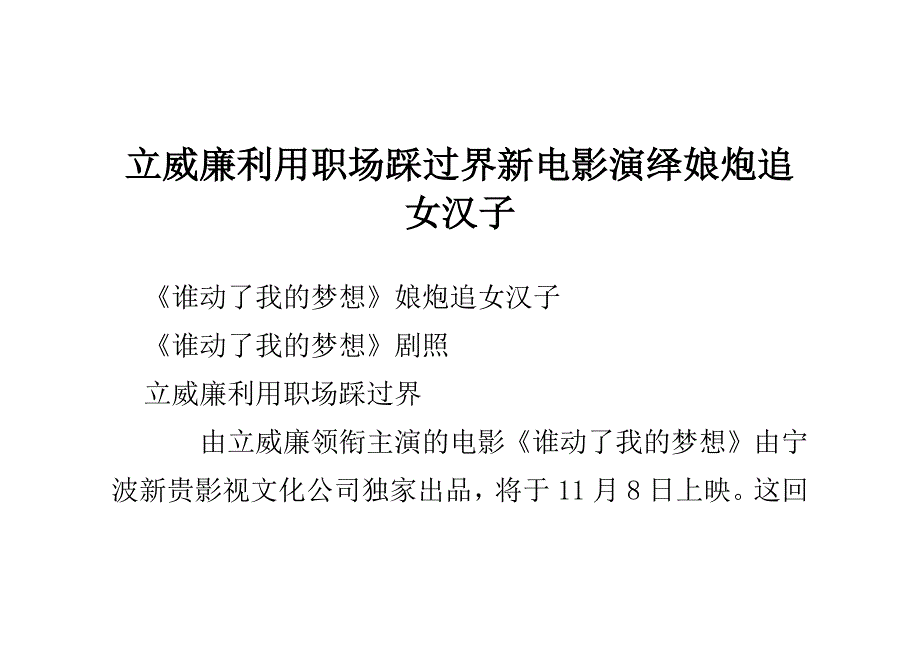 立威廉利用职场踩过界新电影演绎娘炮追女汉子

《谁动了我的梦想》娘炮追女汉子

《谁动了我的梦想》剧照

立威廉利用职场踩过界

由立威廉领衔主演的电影《谁动了我的梦想》由宁波新贵影视文化公司独家出品，将于 11 月 8 日上映。这回